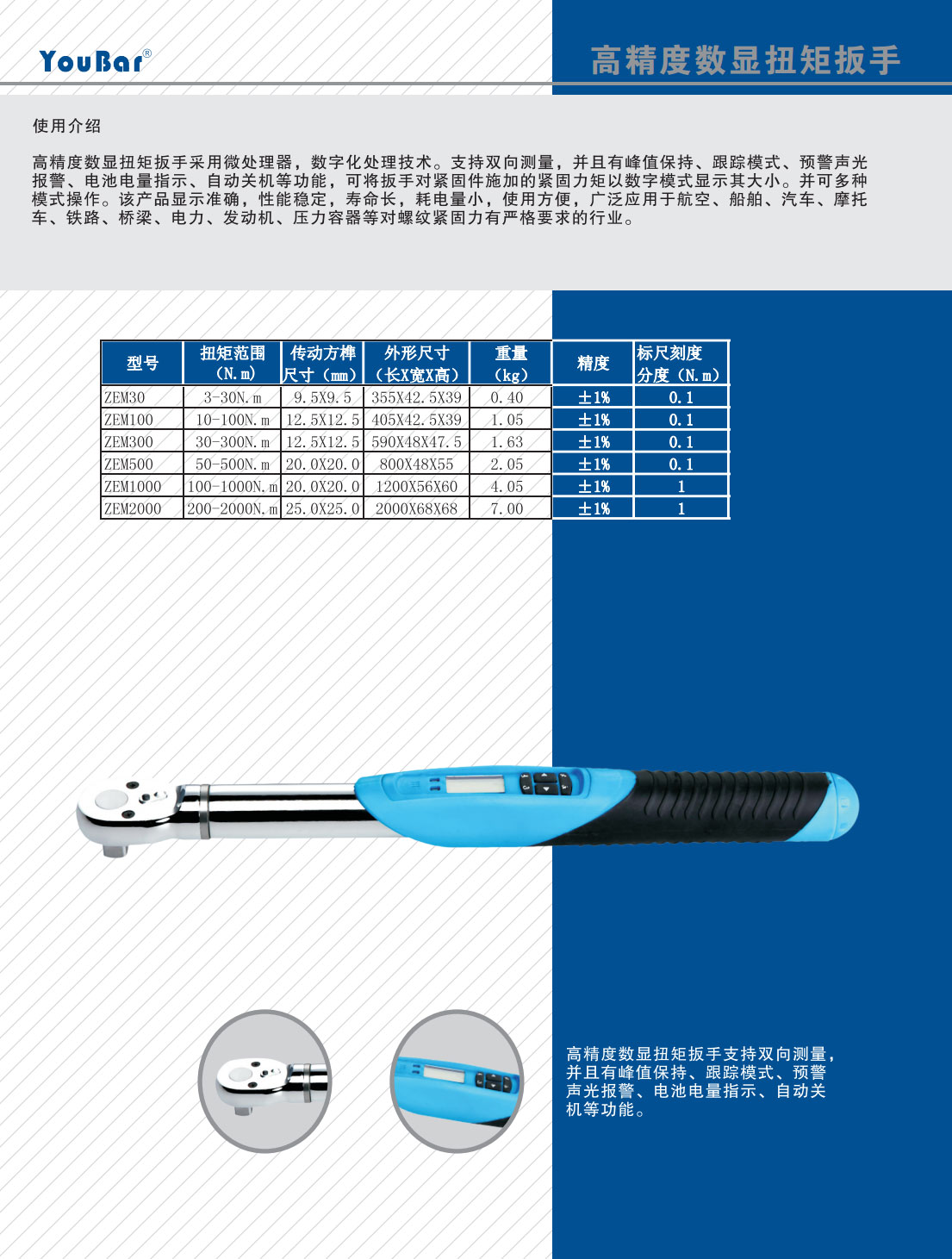 YouBar®

高精度数显扭矩扳手

使用介绍

高精度数显扭矩扳手采用微处理器，数字化处理技术。支持双向测量，并且有峰值保持、跟踪模式、预警声光报警、电池电量指示、自动关机等功能，可将扳手对紧固件施加的紧固力矩以数字模式显示其大小。并可多种模式操作。该产品显示准确，性能稳定，寿命长，耗电量小，使用方便，广泛应用于航空、船舶、汽车、摩托车、铁路、桥梁、电力、发动机、压力容器等对螺纹紧固力有严格要求的行业。

| 型号 | 扭矩范围（N.m） | 传动方榫尺寸（mm） | 外形尺寸（长X宽X高） | 重量（kg） | 精度 | 标尺刻度分度（N.m） |
|---|---|---|---|---|---|---|
| ZEM30 | 3-30N.m | 9.5X9.5 | 355X42.5X39 | 0.40 | ±1% | 0.1 |
| ZEM100 | 10-100N.m | 12.5X12.5 | 405X42.5X39 | 1.05 | ±1% | 0.1 |
| ZEM300 | 30-300N.m | 12.5X12.5 | 590X48X47.5 | 1.63 | ±1% | 0.1 |
| ZEM500 | 50-500N.m | 20.0X20.0 | 800X48X55 | 2.05 | ±1% | 0.1 |
| ZEM1000 | 100-1000N.m | 20.0X20.0 | 1200X56X60 | 4.05 | ±1% | 1 |
| ZEM2000 | 200-2000N.m | 25.0X25.0 | 2000X68X68 | 7.00 | ±1% | 1 |

高精度数显扭矩扳手支持双向测量，并且有峰值保持、跟踪模式、预警声光报警、电池电量指示、自动关机等功能。